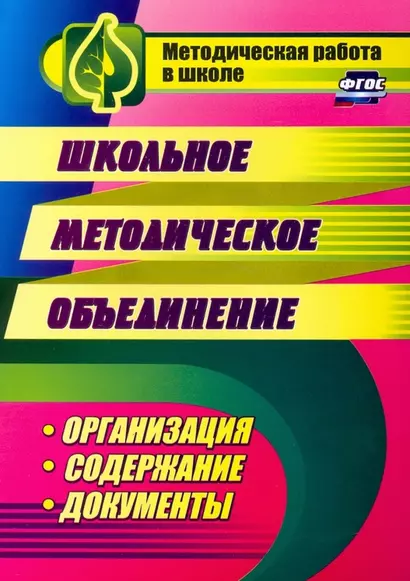 Методическая работа в школе

ФГОС

ШКОЛЬНОЕ

МЕТОДИЧЕСКОЕ

ОБЪЕДИНЕНИЕ

• ОРГАНИЗАЦИЯ
• СОДЕРЖАНИЕ
• ДОКУМЕНТЫ